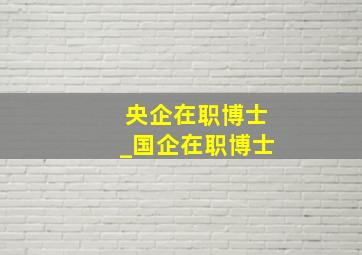 央企在职博士
_国企在职博士